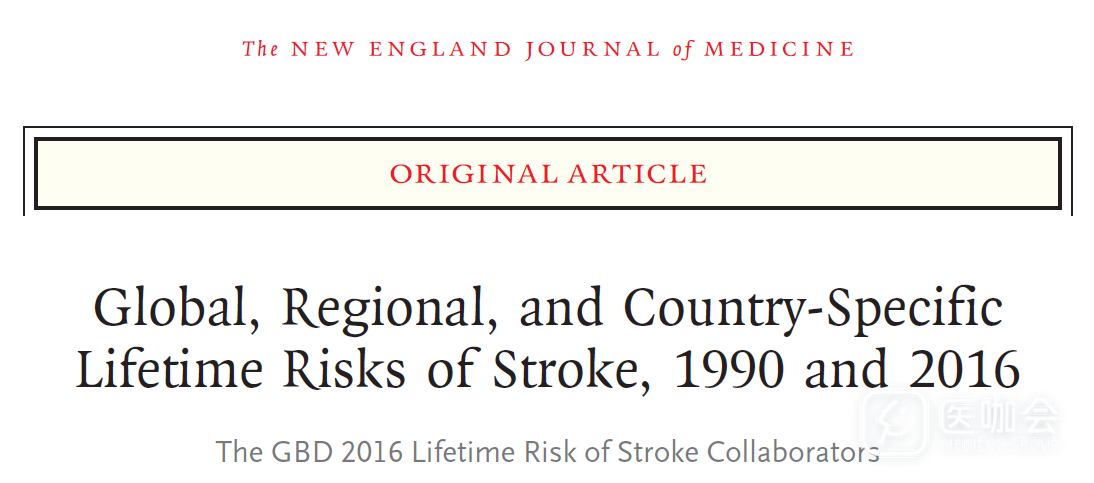 The NEW ENGLAND JOURNAL of MEDICINE

ORIGINAL ARTICLE

Global, Regional, and Country-Specific Lifetime Risks of Stroke, 1990 and 2016

The GBD 2016 Lifetime Risk of Stroke Collaborators

医咖会